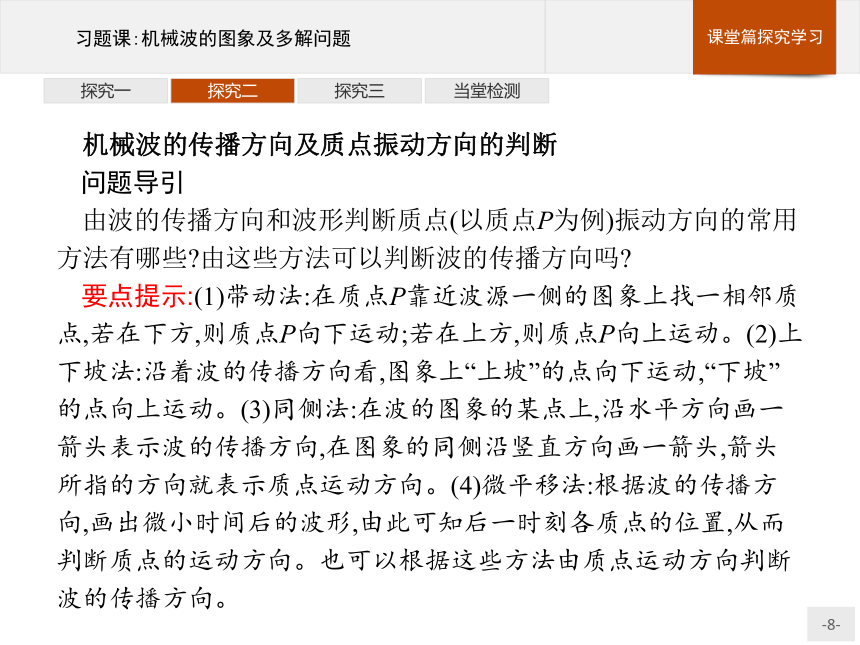 习题课:机械波的图象及多解问题

课堂篇探究学习

探究一 探究二 探究三 当堂检测

机械波的传播方向及质点振动方向的判断

问题导引

由波的传播方向和波形判断质点(以质点$P$为例)振动方向的常用方法有哪些?由这些方法可以判断波的传播方向吗?

要点提示:(1)带动法:在质点$P$靠近波源一侧的图象上找一相邻质点,若在下方,则质点$P$向下运动;若在上方,则质点$P$向上运动。(2)上下坡法:沿着波的传播方向看,图象上“上坡”的点向下运动,“下坡”的点向上运动。(3)同侧法:在波的图象的某点上,沿水平方向画一箭头表示波的传播方向,在图象的同侧沿竖直方向画一箭头,箭头所指的方向就表示质点运动方向。(4)微平移法:根据波的传播方向,画出微小时间后的波形,由此可知后一时刻各质点的位置,从而判断质点的运动方向。也可以根据这些方法由质点运动方向判断波的传播方向。

-8-